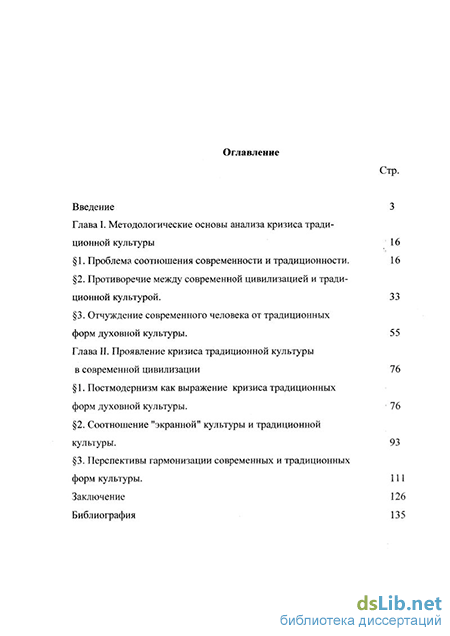 Оглавление

Стр.

Введение 3

Глава I. Методологические основы анализа кризиса традиционной культуры 16

§1. Проблема соотношения современности и традиционности. 16

§2. Противоречие между современной цивилизацией и традиционной культурой. 33

§3. Отчуждение современного человека от традиционных форм духовной культуры. 55

Глава II. Проявление кризиса традиционной культуры в современной цивилизации 76

§1. Постмодернизм как выражение кризиса традиционных форм духовной культуры. 76

§2. Соотношение "экранной" культуры и традиционной культуры. 93

§3. Перспективы гармонизации современных и традиционных форм культуры. 111

Заключение 126

Библиография 135

dsLib.net
библиотека диссертаций